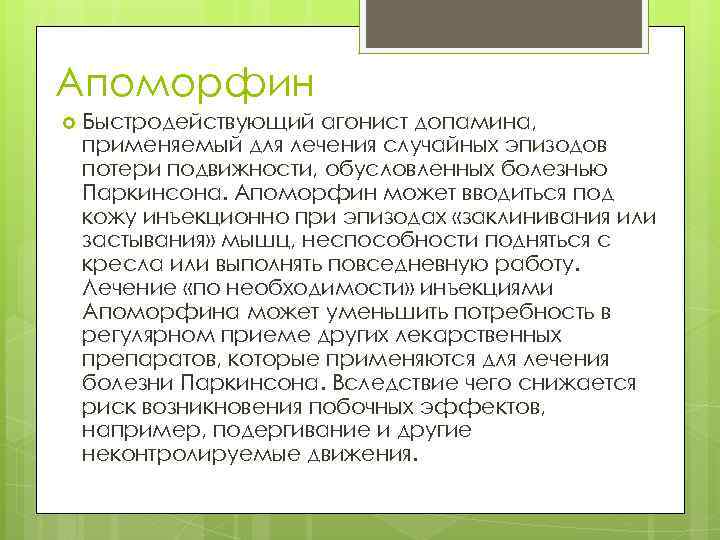 Апоморфин

Быстродействующий агонист допамина, применяемый для лечения случайных эпизодов потери подвижности, обусловленных болезнью Паркинсона. Апоморфин может вводиться под кожу инъекционно при эпизодах «заклинивания или застывания» мышц, неспособности подняться с кресла или выполнять повседневную работу. Лечение «по необходимости» инъекциями Апоморфина может уменьшить потребность в регулярном приеме других лекарственных препаратов, которые применяются для лечения болезни Паркинсона. Вследствие чего снижается риск возникновения побочных эффектов, например, подергивание и другие неконтролируемые движения.